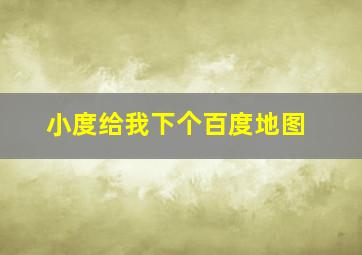 小度给我下个百度地图